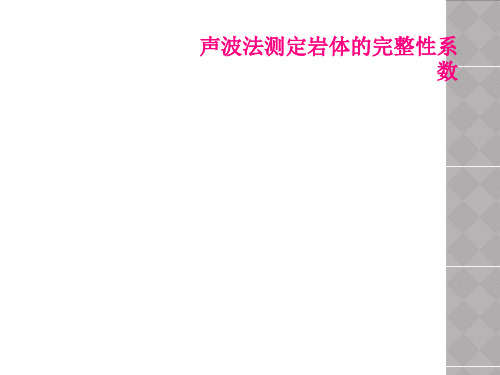 声波法测定岩体的完整性系数